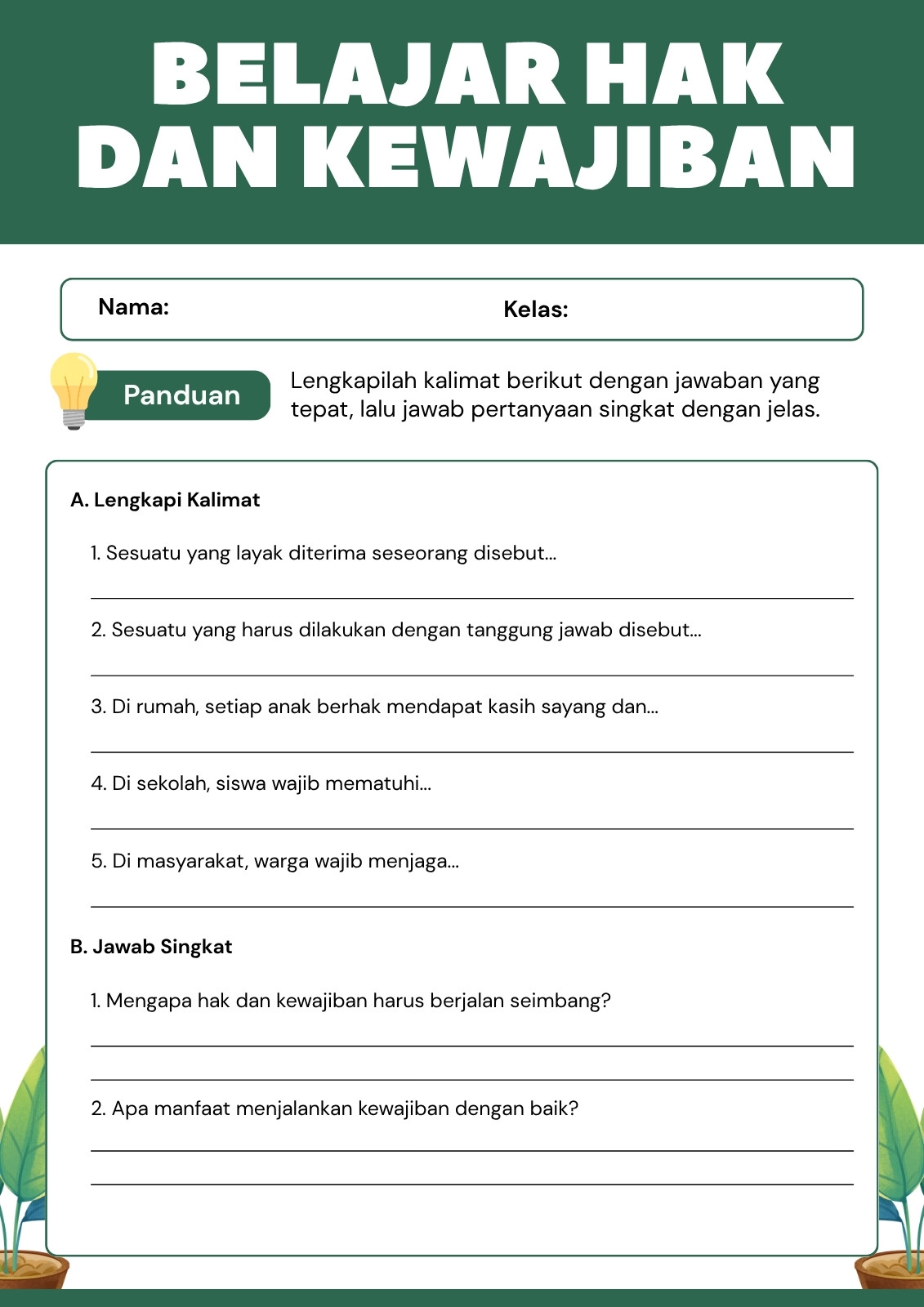 BELAJAR HAK DAN KEWAJIBAN

Nama:

Kelas:

Panduan

Lengkapilah kalimat berikut dengan jawaban yang tepat, lalu jawab pertanyaan singkat dengan jelas.

A. Lengkapi Kalimat

1. Sesuatu yang layak diterima seseorang disebut...

2. Sesuatu yang harus dilakukan dengan tanggung jawab disebut...

3. Di rumah, setiap anak berhak mendapat kasih sayang dan...

4. Di sekolah, siswa wajib mematuhi...

5. Di masyarakat, warga wajib menjaga...

B. Jawab Singkat

1. Mengapa hak dan kewajiban harus berjalan seimbang?

2. Apa manfaat menjalankan kewajiban dengan baik?